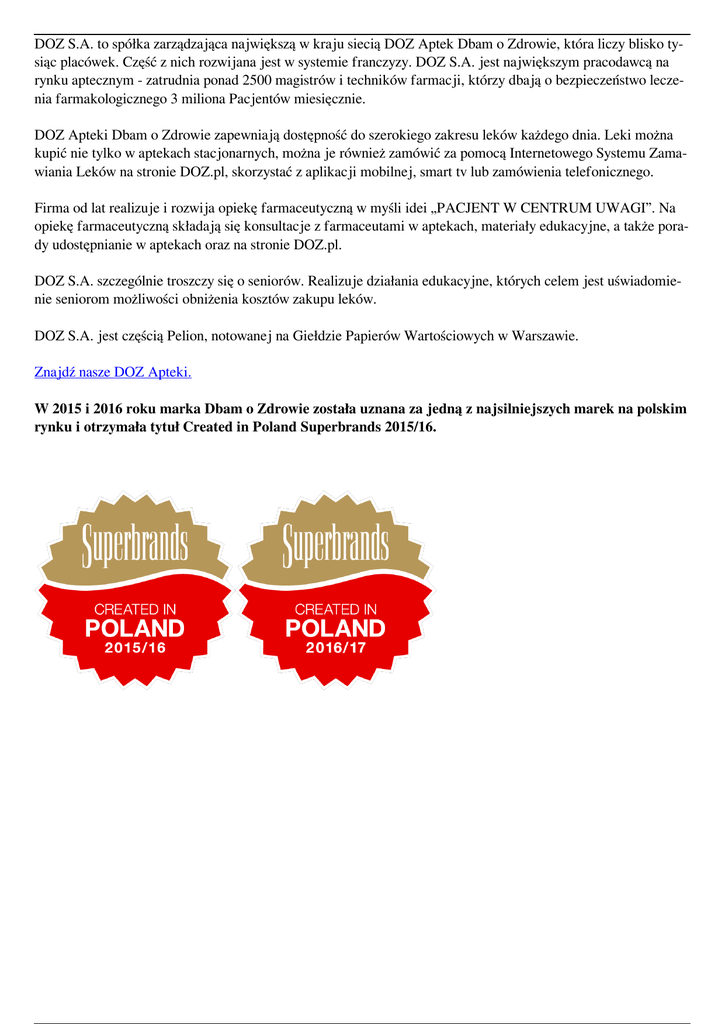 DOZ S.A. to spółka zarządzająca największą w kraju siecią DOZ Aptek Dbam o Zdrowie, która liczy blisko tysiąc placówek. Część z nich rozwijana jest w systemie franczyzy. DOZ S.A. jest największym pracodawcą na rynku aptecznym - zatrudnia ponad 2500 magistrów i techników farmacji, którzy dbają o bezpieczeństwo leczenia farmakologicznego 3 miliona Pacjentów miesięcznie.

DOZ Apteki Dbam o Zdrowie zapewniają dostępność do szerokiego zakresu leków każdego dnia. Leki można kupić nie tylko w aptekach stacjonarnych, można je również zamówić za pomocą Internetowego Systemu Zamawiania Leków na stronie DOZ.pl, skorzystać z aplikacji mobilnej, smart tv lub zamówienia telefonicznego.

Firma od lat realizuje i rozwija opiekę farmaceutyczną w myśli idei „PACJENT W CENTRUM UWAGI”. Na opiekę farmaceutyczną składają się konsultacje z farmaceutami w aptekach, materiały edukacyjne, a także porady udostępnianie w aptekach oraz na stronie DOZ.pl.

DOZ S.A. szczególnie troszczy się o seniorów. Realizuje działania edukacyjne, których celem jest uświadomienie seniorom możliwości obniżenia kosztów zakupu leków.

DOZ S.A. jest częścią Pelion, notowanej na Giełdzie Papierów Wartościowych w Warszawie.

Znajdź nasze DOZ Apteki.

W 2015 i 2016 roku marka Dbam o Zdrowie została uznana za jedną z najsilniejszych marek na polskim rynku i otrzymała tytuł Created in Poland Superbrands 2015/16.

Superbrands
CREATED IN
POLAND
2015/16

Superbrands
CREATED IN
POLAND
2016/17